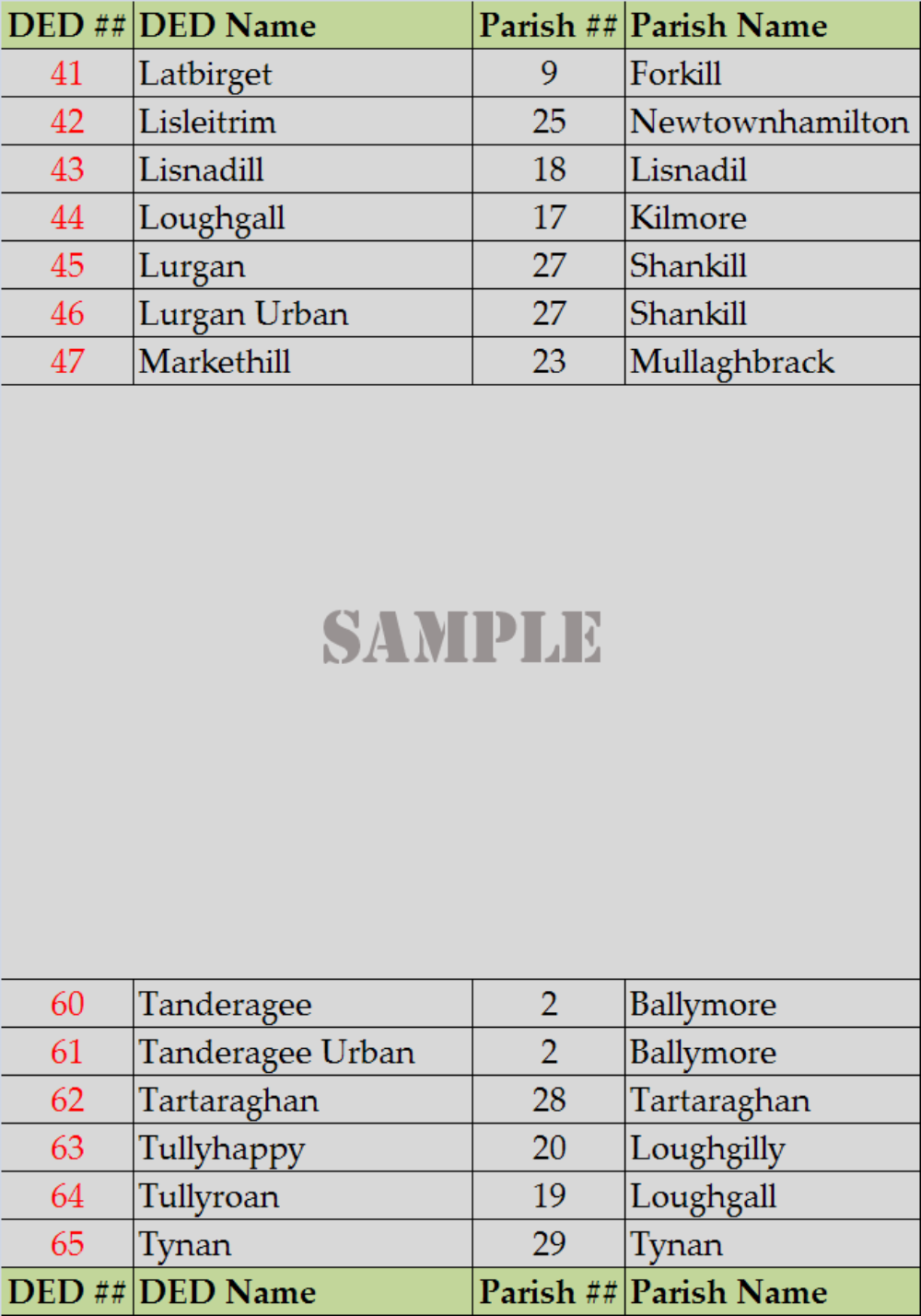 | DED ## | DED Name | Parish ## | Parish Name |
|---|---|---|---|
| 41 | Latbirget | 9 | Forkill |
| 42 | Lisleitrim | 25 | Newtownhamilton |
| 43 | Lisnadill | 18 | Lisnadil |
| 44 | Loughgall | 17 | Kilmore |
| 45 | Lurgan | 27 | Shankill |
| 46 | Lurgan Urban | 27 | Shankill |
| 47 | Markethill | 23 | Mullaghbrack |

SAMPLE

| 60 | Tanderagee | 2 | Ballymore |
|---|---|---|---|
| 61 | Tanderagee Urban | 2 | Ballymore |
| 62 | Tartaraghan | 28 | Tartaraghan |
| 63 | Tullyhappy | 20 | Loughgilly |
| 64 | Tullyroan | 19 | Loughgall |
| 65 | Tynan | 29 | Tynan |
| DED ## | DED Name | Parish ## | Parish Name |